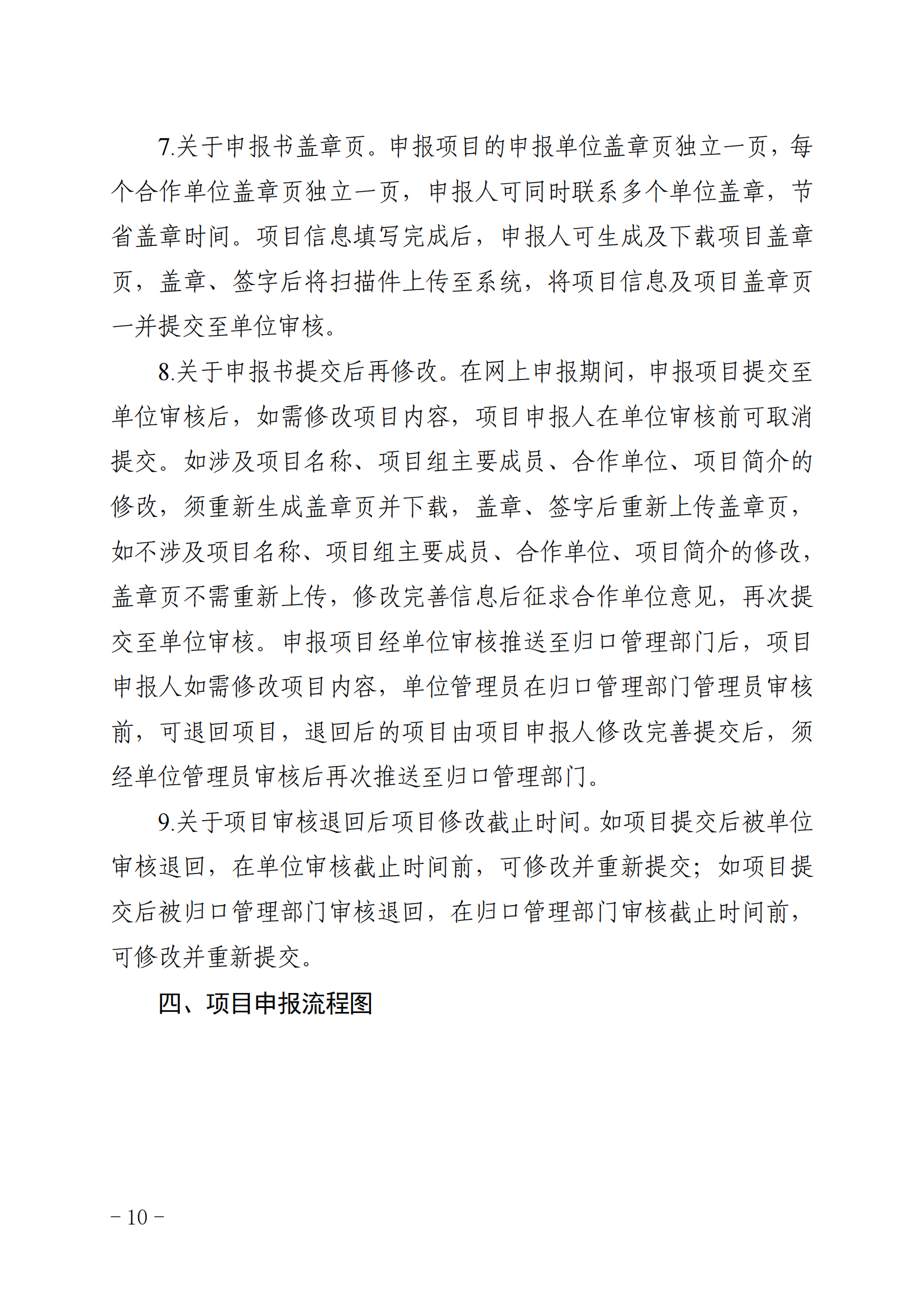 7.关于申报书盖章页。申报项目的申报单位盖章页独立一页，每个合作单位盖章页独立一页，申报人可同时联系多个单位盖章，节省盖章时间。项目信息填写完成后，申报人可生成及下载项目盖章页，盖章、签字后将扫描件上传至系统，将项目信息及项目盖章页一并提交至单位审核。

8.关于申报书提交后再修改。在网上申报期间，申报项目提交至单位审核后，如需修改项目内容，项目申报人在单位审核前可取消提交。如涉及项目名称、项目组主要成员、合作单位、项目简介的修改，须重新生成盖章页并下载，盖章、签字后重新上传盖章页，如不涉及项目名称、项目组主要成员、合作单位、项目简介的修改，盖章页不需重新上传，修改完善信息后征求合作单位意见，再次提交至单位审核。申报项目经单位审核推送至归口管理部门后，项目申报人如需修改项目内容，单位管理员在归口管理部门管理员审核前，可退回项目，退回后的项目由项目申报人修改完善提交后，须经单位管理员审核后再次推送至归口管理部门。

9.关于项目审核退回后项目修改截止时间。如项目提交后被单位审核退回，在单位审核截止时间前，可修改并重新提交；如项目提交后被归口管理部门审核退回，在归口管理部门审核截止时间前，可修改并重新提交。

四、项目申报流程图

- 10 -